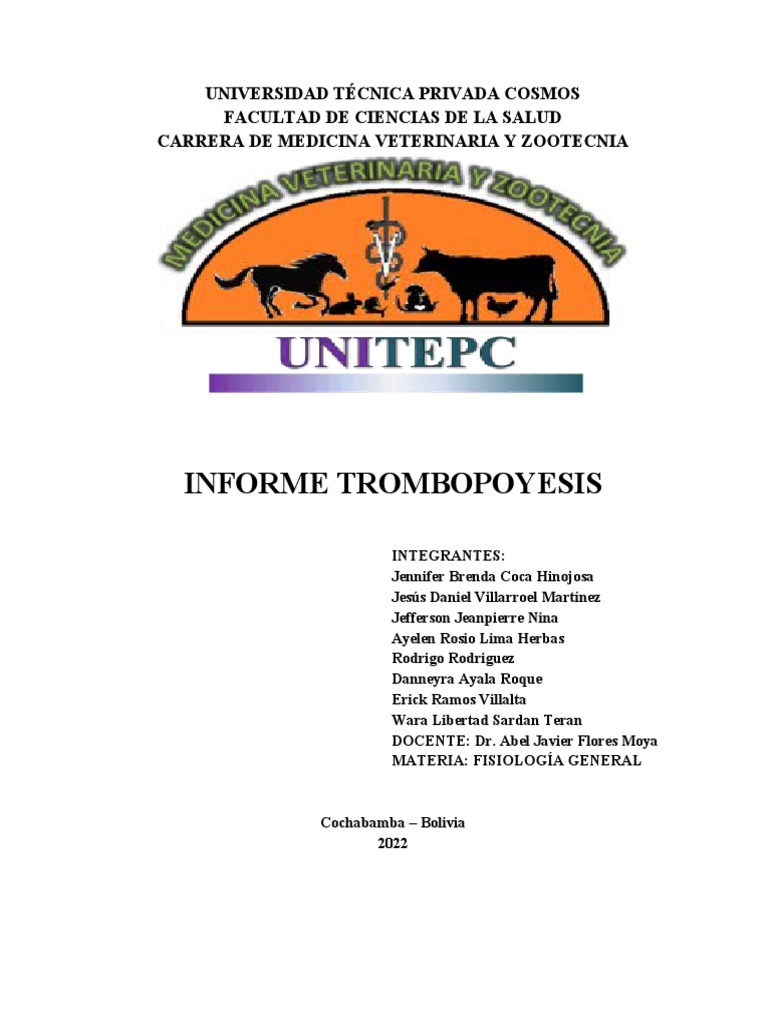 UNIVERSIDAD TÉCNICA PRIVADA COSMOS
FACULTAD DE CIENCIAS DE LA SALUD
CARRERA DE MEDICINA VETERINARIA Y ZOOTECNIA

MEDICINA VETERINARIA Y ZOOTECNIA

UNITEPC

INFORME TROMBOPOYESIS

INTEGRANTES:
Jennifer Brenda Coca Hinojosa
Jesús Daniel Villarroel Martínez
Jefferson Jeanpierre Nina
Ayelen Rosio Lima Herbas
Rodrigo Rodriguez
Danneyra Ayala Roque
Erick Ramos Villalta
Wara Libertad Sardan Teran
DOCENTE: Dr. Abel Javier Flores Moya
MATERIA: FISIOLOGÍA GENERAL

Cochabamba – Bolivia
2022